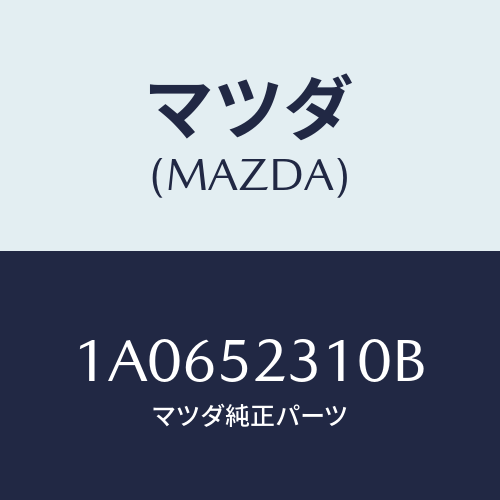 マツダ
(MAZDA)

1A0652310B
マツダ純正パーツ